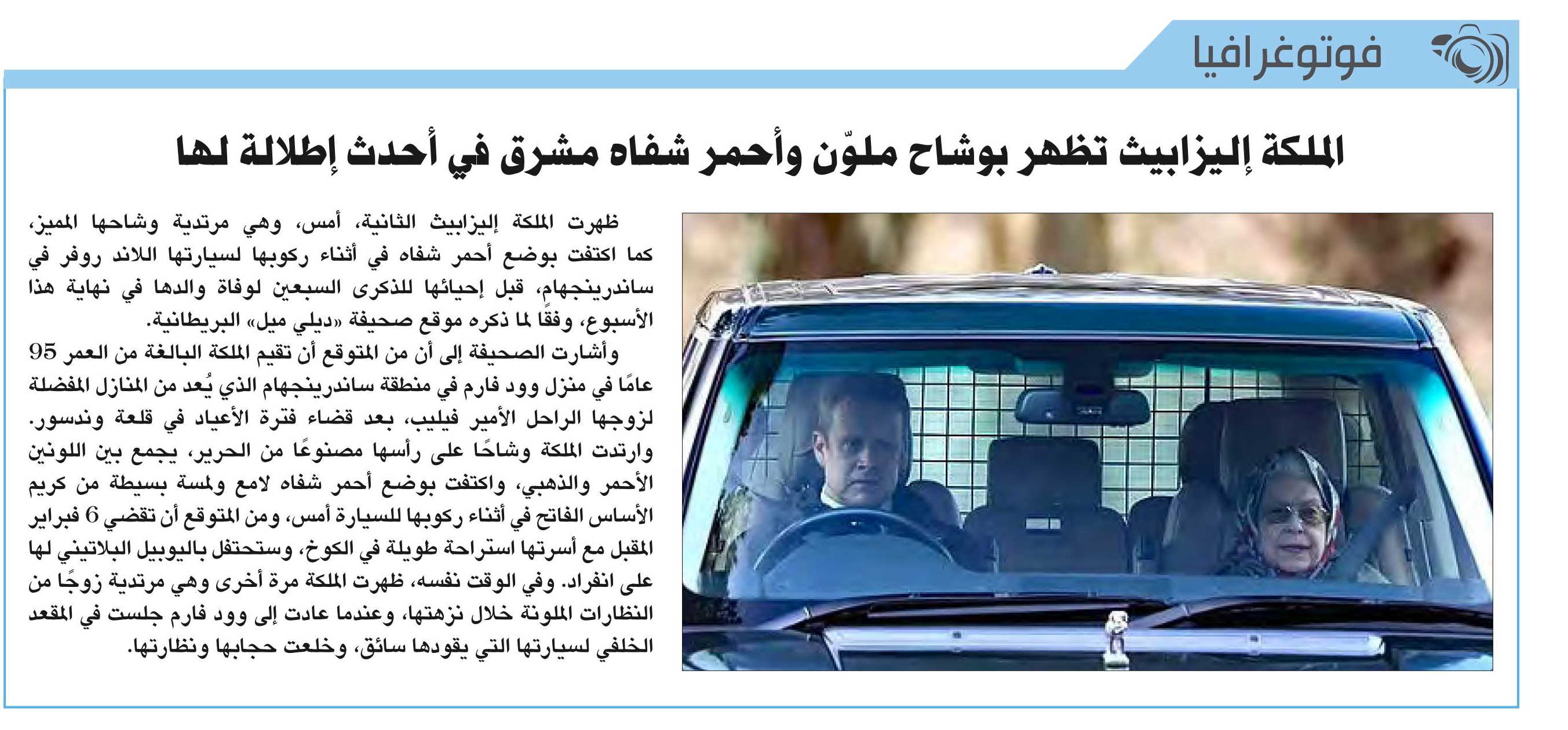 فوتوغرافيا

الملكة إليزابيث تظهر بوشاح ملوّن وأحمر شفاه مشرق في أحدث إطلالة لها

ظهرت الملكة إليزابيث الثانية، أمس، وهي مرتدية وشاحها المميز، كما اكتفت بوضع أحمر شفاه في أثناء ركوبها لسيارتها اللاند روفر في ساندرينجهام، قبل إحيائها للذكرى السبعين لوفاة والدها في نهاية هذا الأسبوع، وفقًا لما ذكره موقع صحيفة «ديلي ميل» البريطانية.

وأشارت الصحيفة إلى أن من المتوقع أن تقيم الملكة البالغة من العمر 95 عامًا في منزل وود فارم في منطقة ساندرينجهام الذي يُعد من المنازل المفضلة لزوجها الراحل الأمير فيليب، بعد قضاء فترة الأعياد في قلعة وندسور. وارتدت الملكة وشاحًا على رأسها مصنوعًا من الحرير، يجمع بين اللونين الأحمر والذهبي، واكتفت بوضع أحمر شفاه لامع ولمسة بسيطة من كريم الأساس الفاتح في أثناء ركوبها للسيارة أمس، ومن المتوقع أن تقضي 6 فبراير المقبل مع أسرتها استراحة طويلة في الكوخ، وستحتفل باليوبيل البلاتيني لها على انفراد. وفي الوقت نفسه، ظهرت الملكة مرة أخرى وهي مرتدية زوجًا من النظارات الملونة خلال نزهتها، وعندما عادت إلى وود فارم جلست في المقعد الخلفي لسيارتها التي يقودها سائق، وخلعت حجابها ونظارتها.